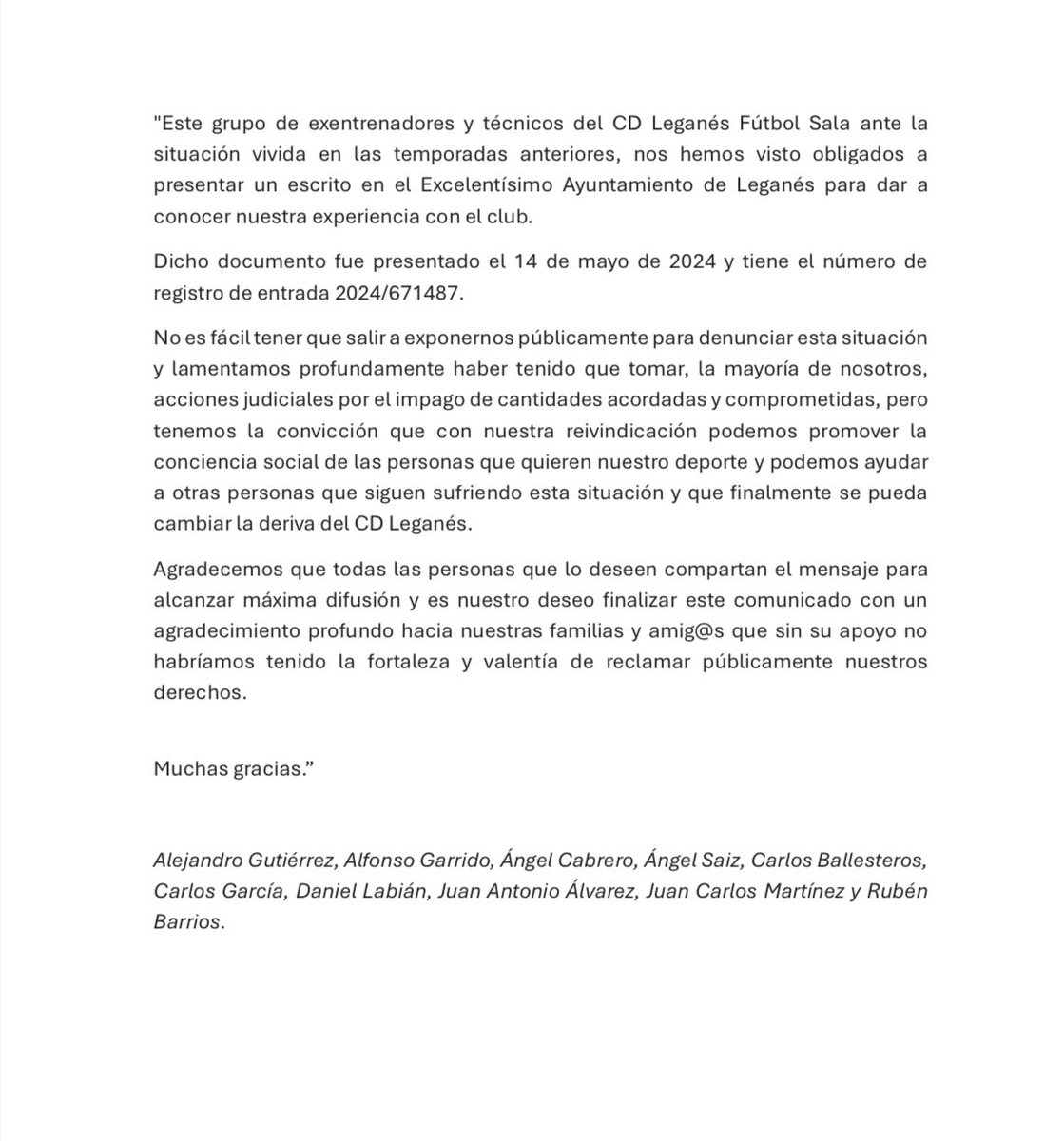 "Este grupo de exentrenadores y técnicos del CD Leganés Fútbol Sala ante la situación vivida en las temporadas anteriores, nos hemos visto obligados a presentar un escrito en el Excelentísimo Ayuntamiento de Leganés para dar a conocer nuestra experiencia con el club.

Dicho documento fue presentado el 14 de mayo de 2024 y tiene el número de registro de entrada 2024/671487.

No es fácil tener que salir a exponernos públicamente para denunciar esta situación y lamentamos profundamente haber tenido que tomar, la mayoría de nosotros, acciones judiciales por el impago de cantidades acordadas y comprometidas, pero tenemos la convicción que con nuestra reivindicación podemos promover la conciencia social de las personas que quieren nuestro deporte y podemos ayudar a otras personas que siguen sufriendo esta situación y que finalmente se pueda cambiar la deriva del CD Leganés.

Agradecemos que todas las personas que lo deseen compartan el mensaje para alcanzar máxima difusión y es nuestro deseo finalizar este comunicado con un agradecimiento profundo hacia nuestras familias y amig@s que sin su apoyo no habríamos tenido la fortaleza y valentía de reclamar públicamente nuestros derechos.

Muchas gracias."

Alejandro Gutiérrez, Alfonso Garrido, Ángel Cabrero, Ángel Saiz, Carlos Ballesteros, Carlos García, Daniel Labián, Juan Antonio Álvarez, Juan Carlos Martínez y Rubén Barrios.